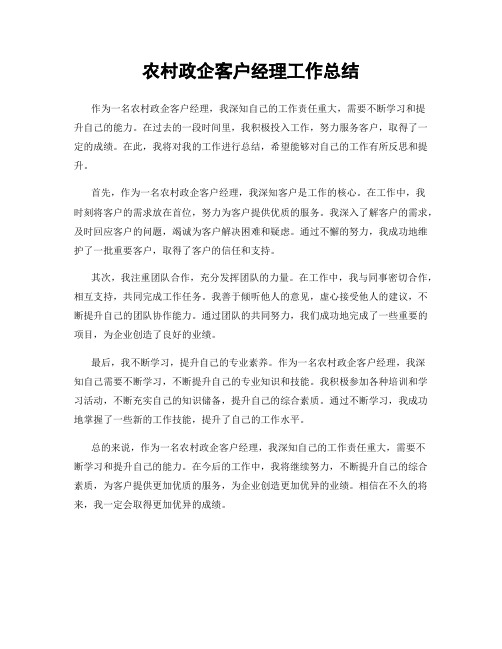 农村政企客户经理工作总结

作为一名农村政企客户经理，我深知自己的工作责任重大，需要不断学习和提升自己的能力。在过去的一段时间里，我积极投入工作，努力服务客户，取得了一定的成绩。在此，我将对我的工作进行总结，希望能够对自己的工作有所反思和提升。

首先，作为一名农村政企客户经理，我深知客户是工作的核心。在工作中，我时刻将客户的需求放在首位，努力为客户提供优质的服务。我深入了解客户的需求，及时回应客户的问题，竭诚为客户解决困难和疑虑。通过不懈的努力，我成功地维护了一批重要客户，取得了客户的信任和支持。

其次，我注重团队合作，充分发挥团队的力量。在工作中，我与同事密切合作，相互支持，共同完成工作任务。我善于倾听他人的意见，虚心接受他人的建议，不断提升自己的团队协作能力。通过团队的共同努力，我们成功地完成了一些重要的项目，为企业创造了良好的业绩。

最后，我不断学习，提升自己的专业素养。作为一名农村政企客户经理，我深知自己需要不断学习，不断提升自己的专业知识和技能。我积极参加各种培训和学习活动，不断充实自己的知识储备，提升自己的综合素质。通过不断学习，我成功地掌握了一些新的工作技能，提升了自己的工作水平。

总的来说，作为一名农村政企客户经理，我深知自己的工作责任重大，需要不断学习和提升自己的能力。在今后的工作中，我将继续努力，不断提升自己的综合素质，为客户提供更加优质的服务，为企业创造更加优异的业绩。相信在不久的将来，我一定会取得更加优异的成绩。